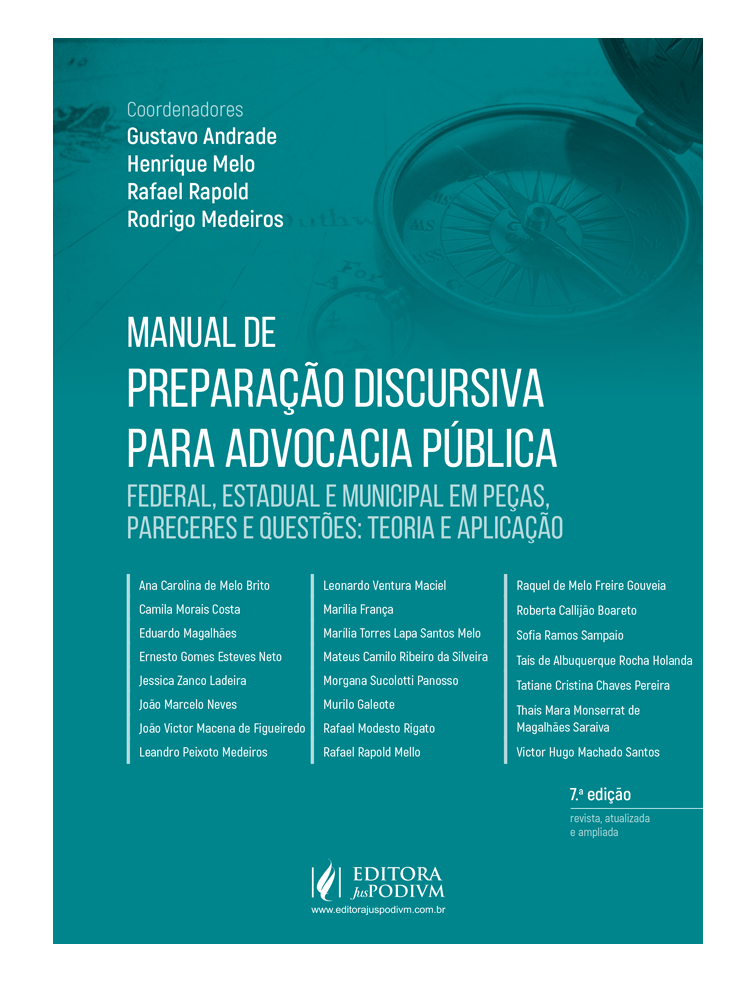 Coordenadores
Gustavo Andrade
Henrique Melo
Rafael Rapold
Rodrigo Medeiros

MANUAL DE
PREPARAÇÃO DISCURSIVA PARA ADVOCACIA PÚBLICA
FEDERAL, ESTADUAL E MUNICIPAL EM PEÇAS, PARECERES E QUESTÕES: TEORIA E APLICAÇÃO

Ana Carolina de Melo Brito
Camila Morais Costa
Eduardo Magalhães
Ernesto Gomes Esteves Neto
Jessica Zanco Ladeira
João Marcelo Neves
João Victor Macena de Figueiredo
Leandro Peixoto Medeiros

Leonardo Ventura Maciel
Marilia França
Marilia Torres Lapa Santos Melo
Mateus Camilo Ribeiro da Silveira
Morgana Sucolotti Panosso
Murilo Galeote
Rafael Modesto Rigato
Rafael Rapold Mello

Raquel de Melo Freire Gouveia
Roberta Callijão Boareto
Sofia Ramos Sampaio
Tais de Albuquerque Rocha Holanda
Tatiane Cristina Chaves Pereira
Thais Mara Monserrat de Magalhães Saraiva
Victor Hugo Machado Santos

7.ª edição
revista, atualizada e ampliada

EDITORA JusPODIVM
www.editorajuspodivm.com.br